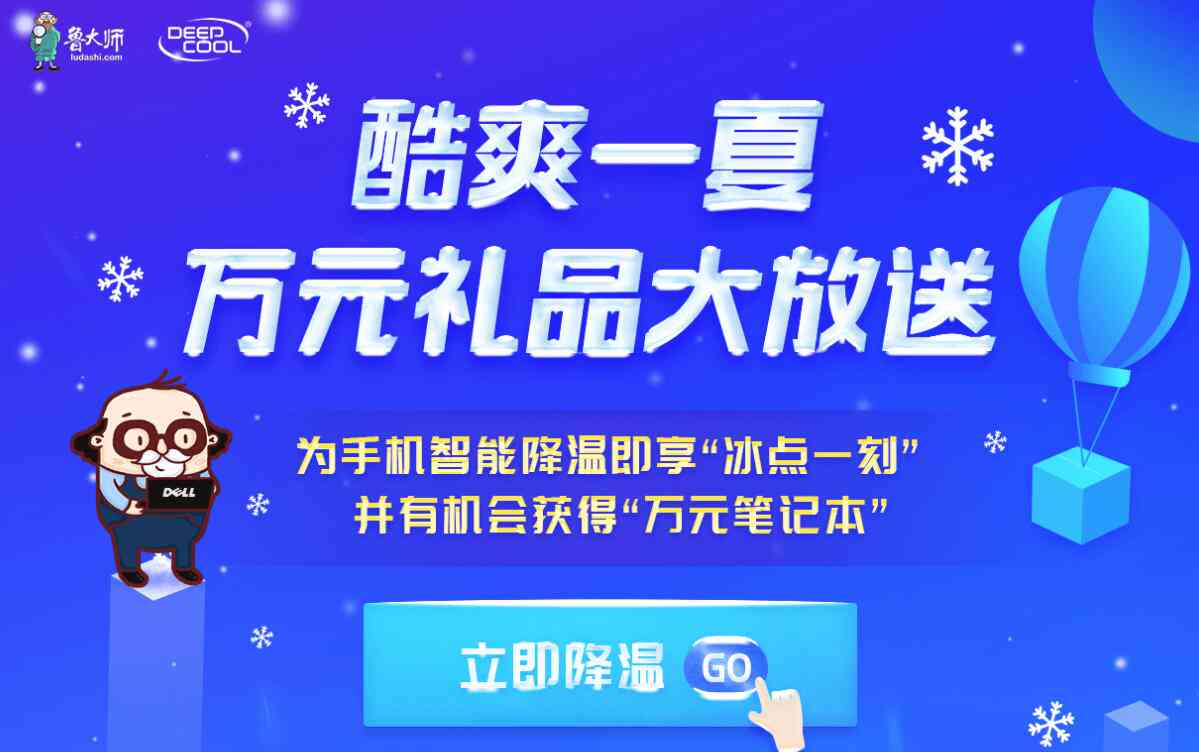 鲁大师
ludashi.com
DEEP COOL

酷爽一夏
万元礼品大放送

DELL

为手机智能降温即享“冰点一刻”
并有机会获得“万元笔记本”

立即降温 GO